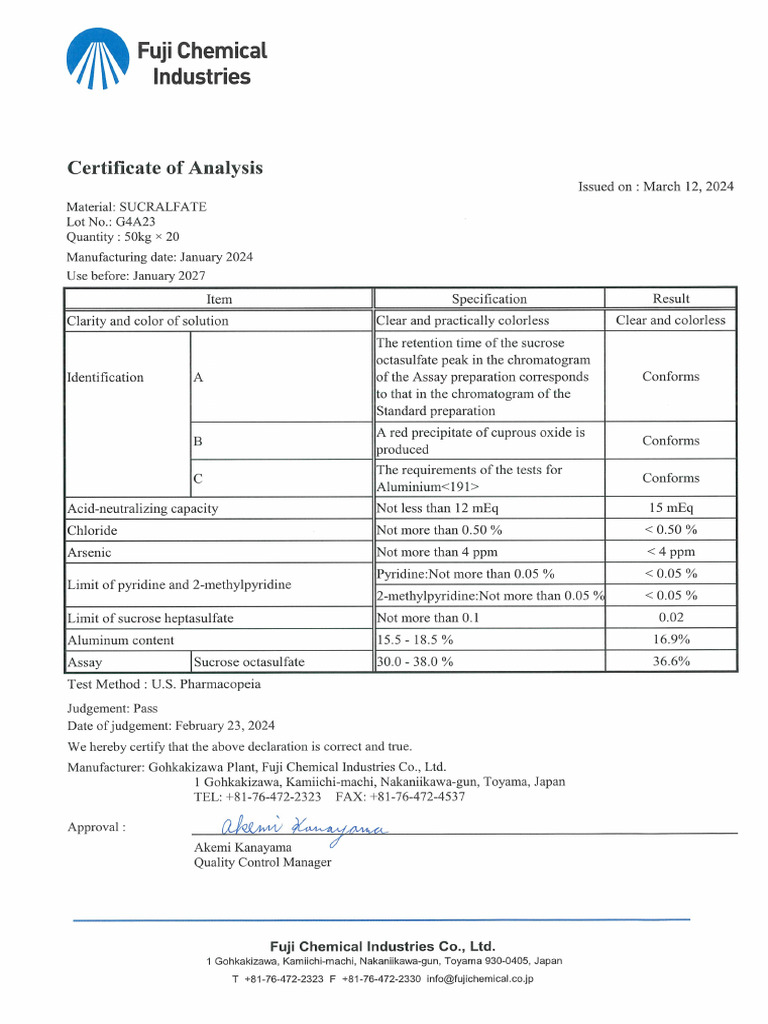 Fuji Chemical Industries

Certificate of Analysis

Issued on : March 12, 2024

Material: SUCRALFATE
Lot No.: G4A23
Quantity : 50kg × 20
Manufacturing date: January 2024
Use before: January 2027

| Item | | Specification | Result |
|---|---|---|---|
| Clarity and color of solution | | Clear and practically colorless | Clear and colorless |
| Identification | A | The retention time of the sucrose octasulfate peak in the chromatogram of the Assay preparation corresponds to that in the chromatogram of the Standard preparation | Conforms |
| | B | A red precipitate of cuprous oxide is produced | Conforms |
| | C | The requirements of the tests for Aluminium<191> | Conforms |
| Acid-neutralizing capacity | | Not less than 12 mEq | 15 mEq |
| Chloride | | Not more than 0.50 % | < 0.50 % |
| Arsenic | | Not more than 4 ppm | < 4 ppm |
| Limit of pyridine and 2-methylpyridine | | Pyridine:Not more than 0.05 % | < 0.05 % |
| | | 2-methylpyridine:Not more than 0.05 % | < 0.05 % |
| Limit of sucrose heptasulfate | | Not more than 0.1 | 0.02 |
| Aluminum content | | 15.5 - 18.5 % | 16.9% |
| Assay | Sucrose octasulfate | 30.0 - 38.0 % | 36.6% |

Test Method : U.S. Pharmacopeia

Judgement: Pass
Date of judgement: February 23, 2024
We hereby certify that the above declaration is correct and true.
Manufacturer: Gohkakizawa Plant, Fuji Chemical Industries Co., Ltd.
1 Gohkakizawa, Kamiichi-machi, Nakaniikawa-gun, Toyama, Japan
TEL: +81-76-472-2323 FAX: +81-76-472-4537

Approval : Akemi Kanayama
Akemi Kanayama
Quality Control Manager

Fuji Chemical Industries Co., Ltd.
1 Gohkakizawa, Kamiichi-machi, Nakaniikawa-gun, Toyama 930-0405, Japan
T +81-76-472-2323 F +81-76-472-2330 info@fujichemical.co.jp